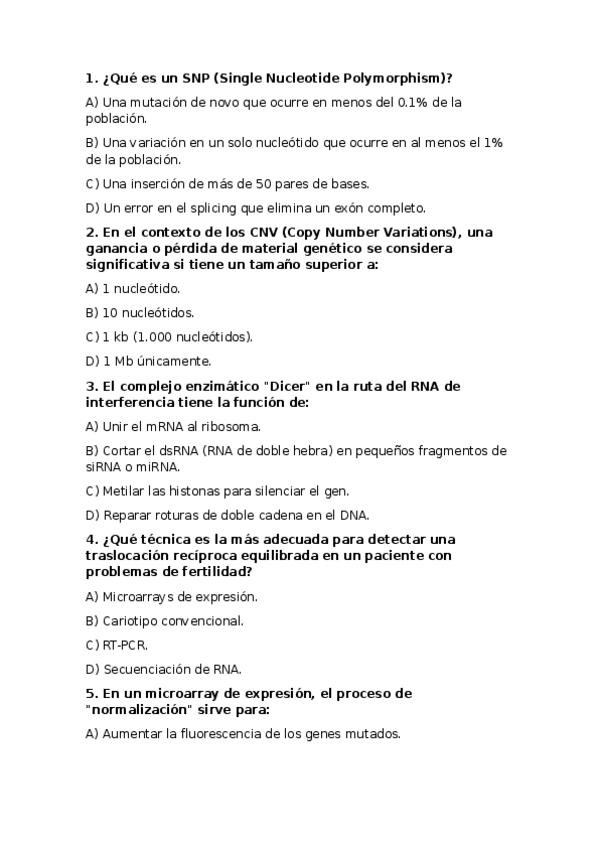 1. ¿Qué es un SNP (Single Nucleotide Polymorphism)?

A) Una mutación de novo que ocurre en menos del 0.1% de la población.

B) Una variación en un solo nucleótido que ocurre en al menos el 1% de la población.

C) Una inserción de más de 50 pares de bases.

D) Un error en el splicing que elimina un exón completo.

2. En el contexto de los CNV (Copy Number Variations), una ganancia o pérdida de material genético se considera significativa si tiene un tamaño superior a:

A) 1 nucleótido.

B) 10 nucleótidos.

C) 1 kb (1.000 nucleótidos).

D) 1 Mb únicamente.

3. El complejo enzimático "Dicer" en la ruta del RNA de interferencia tiene la función de:

A) Unir el mRNA al ribosoma.

B) Cortar el dsRNA (RNA de doble hebra) en pequeños fragmentos de siRNA o miRNA.

C) Metilar las histonas para silenciar el gen.

D) Reparar roturas de doble cadena en el DNA.

4. ¿Qué técnica es la más adecuada para detectar una traslocación recíproca equilibrada en un paciente con problemas de fertilidad?

A) Microarrays de expresión.

B) Cariotipo convencional.

C) RT-PCR.

D) Secuenciación de RNA.

5. En un microarray de expresión, el proceso de "normalización" sirve para:

A) Aumentar la fluorescencia de los genes mutados.